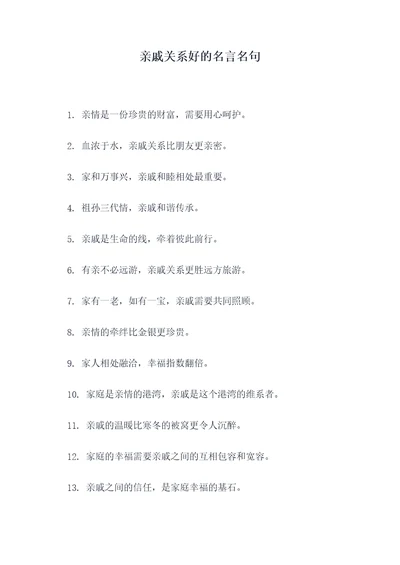 亲戚关系好的名言名句

1. 亲情是一份珍贵的财富，需要用心呵护。

2. 血浓于水，亲戚关系比朋友更亲密。

3. 家和万事兴，亲戚和睦相处最重要。

4. 祖孙三代情，亲戚和谐传承。

5. 亲戚是生命的线，牵着彼此前行。

6. 有亲不必远游，亲戚关系更胜远方旅游。

7. 家有一老，如有一宝，亲戚需要共同照顾。

8. 亲情的牵绊比金银更珍贵。

9. 家人相处融洽，幸福指数翻倍。

10. 家庭是亲情的港湾，亲戚是这个港湾的维系者。

11. 亲戚的温暖比寒冬的被窝更令人沉醉。

12. 家庭的幸福需要亲戚之间的互相包容和宽容。

13. 亲戚之间的信任，是家庭幸福的基石。